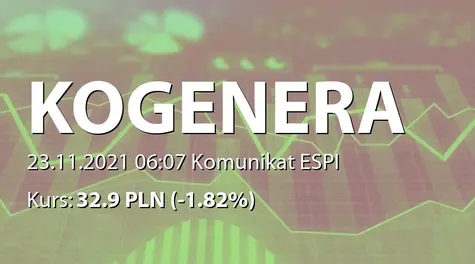 KOGENERA

23.11.2021 06:07 Komunikat ESPI

Kurs: 32.9 PLN (-1.82%)